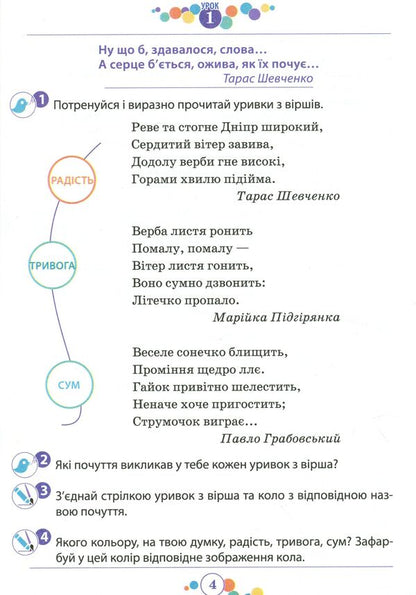 УРОК 1

Ну що б, здавалося, слова…
А серце б'ється, ожива, як їх почує…
Тарас Шевченко

1 Потренуйся і виразно прочитай уривки з віршів.

РАДІСТЬ

ТРИВОГА

СУМ

Реве та стогне Дніпр широкий,
Сердитий вітер завива,
Додолу верби гне високі,
Горами хвилю підійма.
Тарас Шевченко

Верба листя ронить
Помалу, помалу —
Вітер листя гонить,
Воно сумно дзвонить:
Літечко пропало.
Марійка Підгірянка

Веселе сонечко блищить,
Проміння щедро ллє.
Гайок привітно шелестить,
Неначе хоче пригостить;
Струмочок виграє…
Павло Грабовський

2 Які почуття викликав у тебе кожен уривок з вірша?

3 З'єднай стрілкою уривок з вірша та коло з відповідною назвою почуття.

4 Якого кольору, на твою думку, радість, тривога, сум? Зафарбуй у цей колір відповідне зображення кола.

4